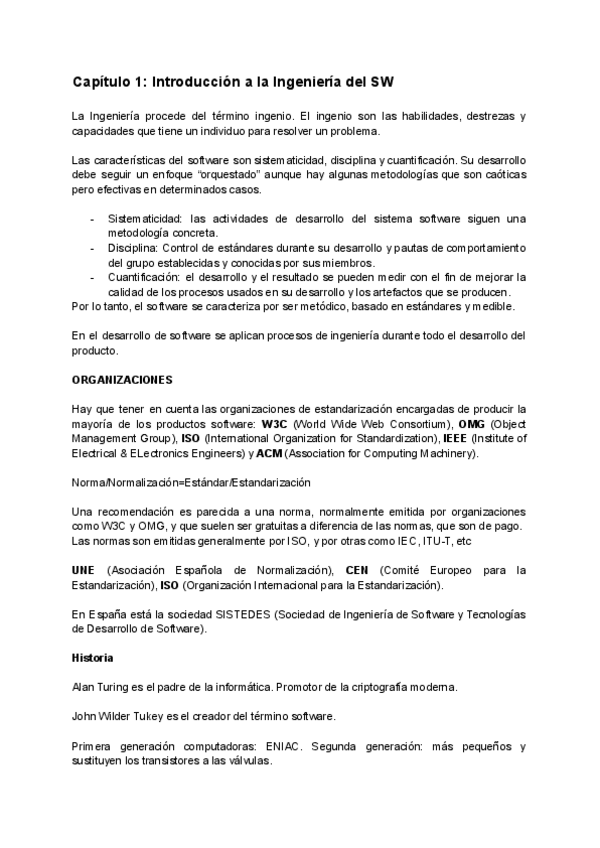 Capítulo 1: Introducción a la Ingeniería del SW

La Ingeniería procede del término ingenio. El ingenio son las habilidades, destrezas y capacidades que tiene un individuo para resolver un problema.

Las características del software son sistematicidad, disciplina y cuantificación. Su desarrollo debe seguir un enfoque "orquestado" aunque hay algunas metodologías que son caóticas pero efectivas en determinados casos.

- Sistematicidad: las actividades de desarrollo del sistema software siguen una metodología concreta.
- Disciplina: Control de estándares durante su desarrollo y pautas de comportamiento del grupo establecidas y conocidas por sus miembros.
- Cuantificación: el desarrollo y el resultado se pueden medir con el fin de mejorar la calidad de los procesos usados en su desarrollo y los artefactos que se producen.

Por lo tanto, el software se caracteriza por ser metódico, basado en estándares y medible.

En el desarrollo de software se aplican procesos de ingeniería durante todo el desarrollo del producto.

ORGANIZACIONES

Hay que tener en cuenta las organizaciones de estandarización encargadas de producir la mayoría de los productos software: W3C (World Wide Web Consortium), OMG (Object Management Group), ISO (International Organization for Standardization), IEEE (Institute of Electrical & ELectronics Engineers) y ACM (Association for Computing Machinery).

Norma/Normalización=Estándar/Estandarización

Una recomendación es parecida a una norma, normalmente emitida por organizaciones como W3C y OMG, y que suelen ser gratuitas a diferencia de las normas, que son de pago. Las normas son emitidas generalmente por ISO, y por otras como IEC, ITU-T, etc

UNE (Asociación Española de Normalización), CEN (Comité Europeo para la Estandarización), ISO (Organización Internacional para la Estandarización).

En España está la sociedad SISTEDES (Sociedad de Ingeniería de Software y Tecnologías de Desarrollo de Software).

Historia

Alan Turing es el padre de la informática. Promotor de la criptografía moderna.

John Wilder Tukey es el creador del término software.

Primera generación computadoras: ENIAC. Segunda generación: más pequeños y sustituyen los transistores a las válvulas.